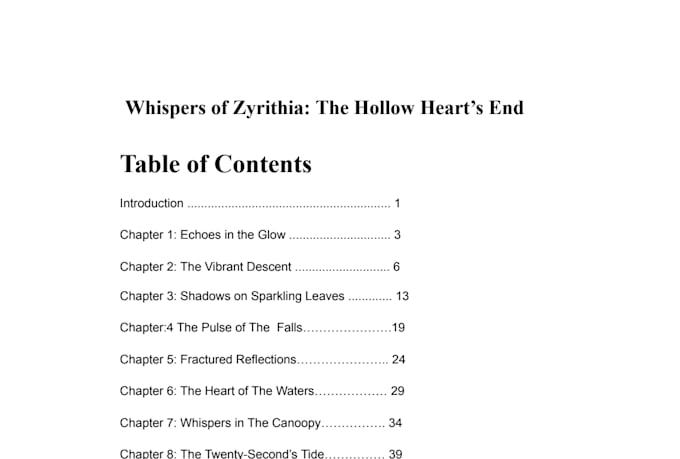 Whispers of Zyrithia: The Hollow Heart's End

Table of Contents

Introduction 1

Chapter 1: Echoes in the Glow 3

Chapter 2: The Vibrant Descent 6

Chapter 3: Shadows on Sparkling Leaves 13

Chapter:4 The Pulse of The Falls 19

Chapter 5: Fractured Reflections 24

Chapter 6: The Heart of The Waters 29

Chapter 7: Whispers in The Canoopy 34

Chapter 8: The Twenty-Second's Tide 39